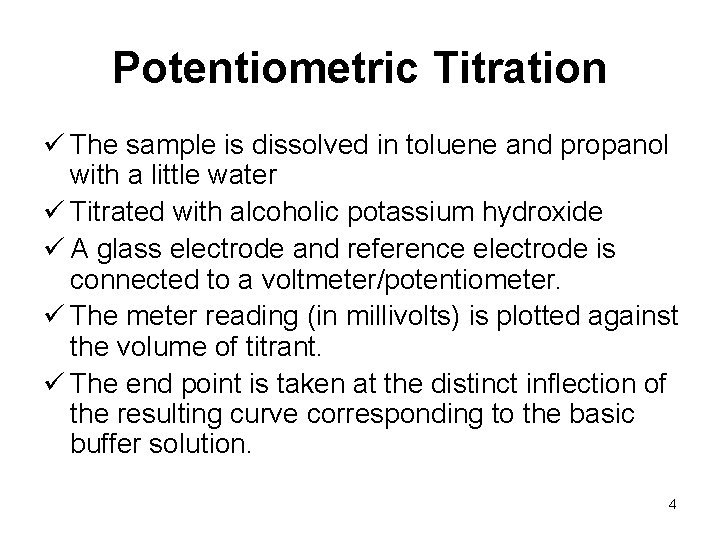 Potentiometric Titration

✓ The sample is dissolved in toluene and propanol with a little water

✓ Titrated with alcoholic potassium hydroxide

✓ A glass electrode and reference electrode is connected to a voltmeter/potentiometer.

✓ The meter reading (in millivolts) is plotted against the volume of titrant.

✓ The end point is taken at the distinct inflection of the resulting curve corresponding to the basic buffer solution.

4